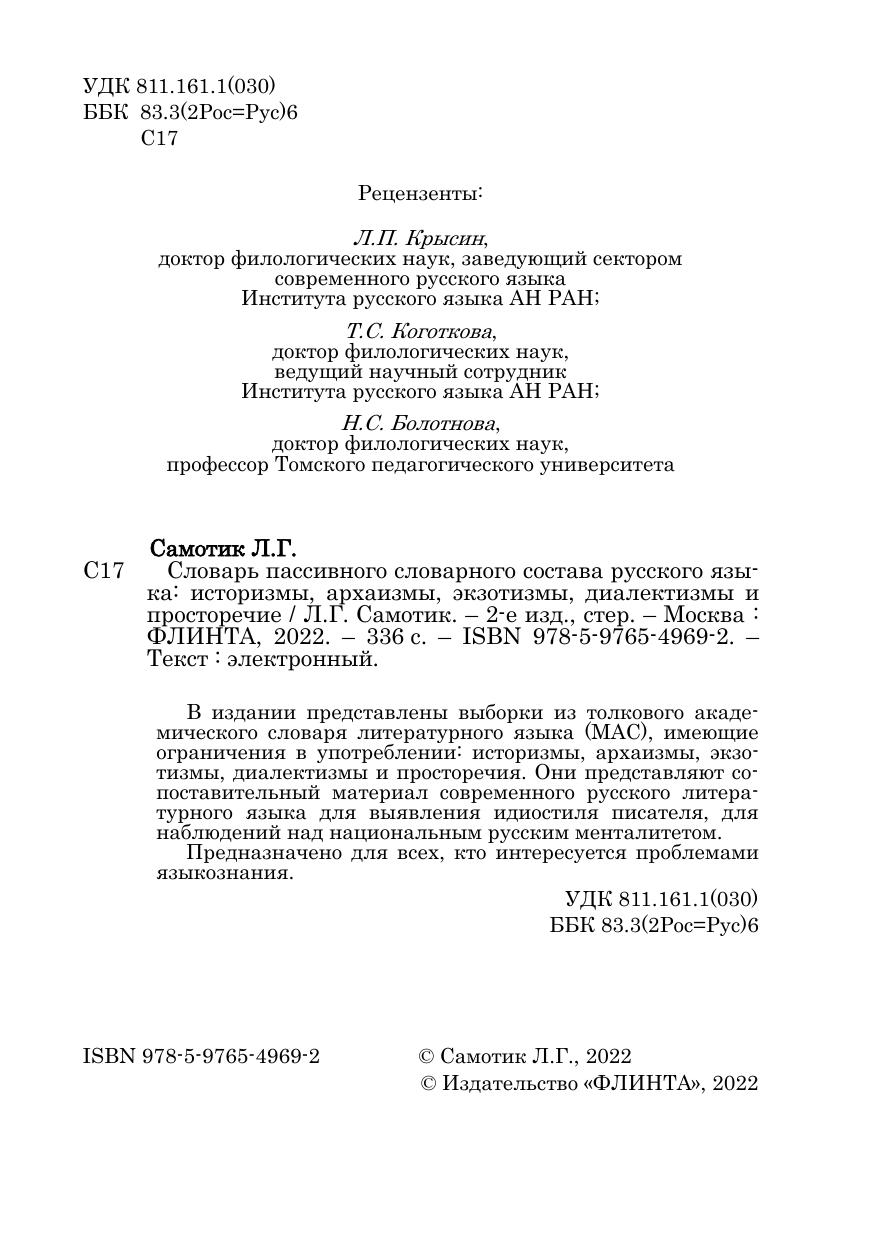 УДК 811.161.1(030)
ББК 83.3(2Рос=Рус)6
С17

Рецензенты:

Л.П. Крысин,
доктор филологических наук, заведующий сектором современного русского языка Института русского языка АН РАН;

Т.С. Коготкова,
доктор филологических наук, ведущий научный сотрудник Института русского языка АН РАН;

Н.С. Болотнова,
доктор филологических наук, профессор Томского педагогического университета

Самотик Л.Г.
С17 Словарь пассивного словарного состава русского языка: историзмы, архаизмы, экзотизмы, диалектизмы и просторечие / Л.Г. Самотик. – 2-е изд., стер. – Москва : ФЛИНТА, 2022. – 336 с. – ISBN 978-5-9765-4969-2. – Текст : электронный.

В издании представлены выборки из толкового академического словаря литературного языка (МАС), имеющие ограничения в употреблении: историзмы, архаизмы, экзотизмы, диалектизмы и просторечия. Они представляют сопоставительный материал современного русского литературного языка для выявления идиостиля писателя, для наблюдений над национальным русским менталитетом.

Предназначено для всех, кто интересуется проблемами языкознания.

УДК 811.161.1(030)
ББК 83.3(2Рос=Рус)6

ISBN 978-5-9765-4969-2

© Самотик Л.Г., 2022
© Издательство «ФЛИНТА», 2022